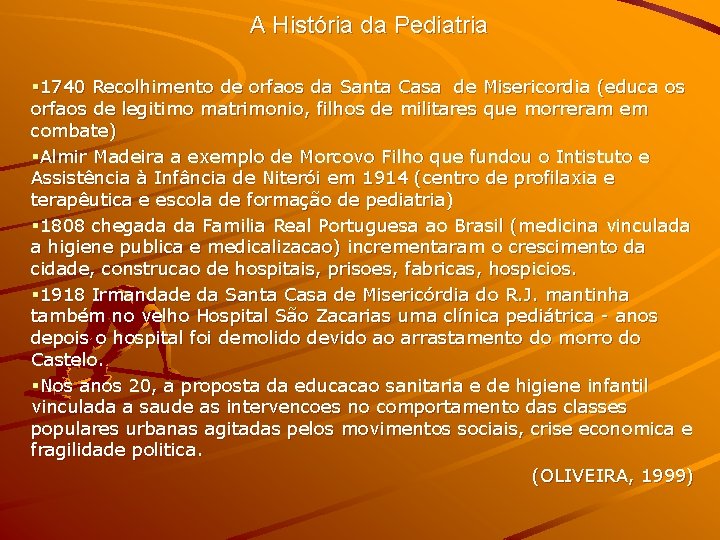 A História da Pediatria

▪1740 Recolhimento de orfaos da Santa Casa de Misericordia (educa os orfaos de legitimo matrimonio, filhos de militares que morreram em combate)

▪Almir Madeira a exemplo de Morcovo Filho que fundou o Intistuto e Assistência à Infância de Niterói em 1914 (centro de profilaxia e terapêutica e escola de formação de pediatria)

▪1808 chegada da Familia Real Portuguesa ao Brasil (medicina vinculada a higiene publica e medicalizacao) incrementaram o crescimento da cidade, construcao de hospitais, prisoes, fabricas, hospicios.

▪1918 Irmandade da Santa Casa de Misericórdia do R.J. mantinha também no velho Hospital São Zacarias uma clínica pediátrica - anos depois o hospital foi demolido devido ao arrastamento do morro do Castelo.

▪Nos anos 20, a proposta da educacao sanitaria e de higiene infantil vinculada a saude as intervencoes no comportamento das classes populares urbanas agitadas pelos movimentos sociais, crise economica e fragilidade politica.

(OLIVEIRA, 1999)